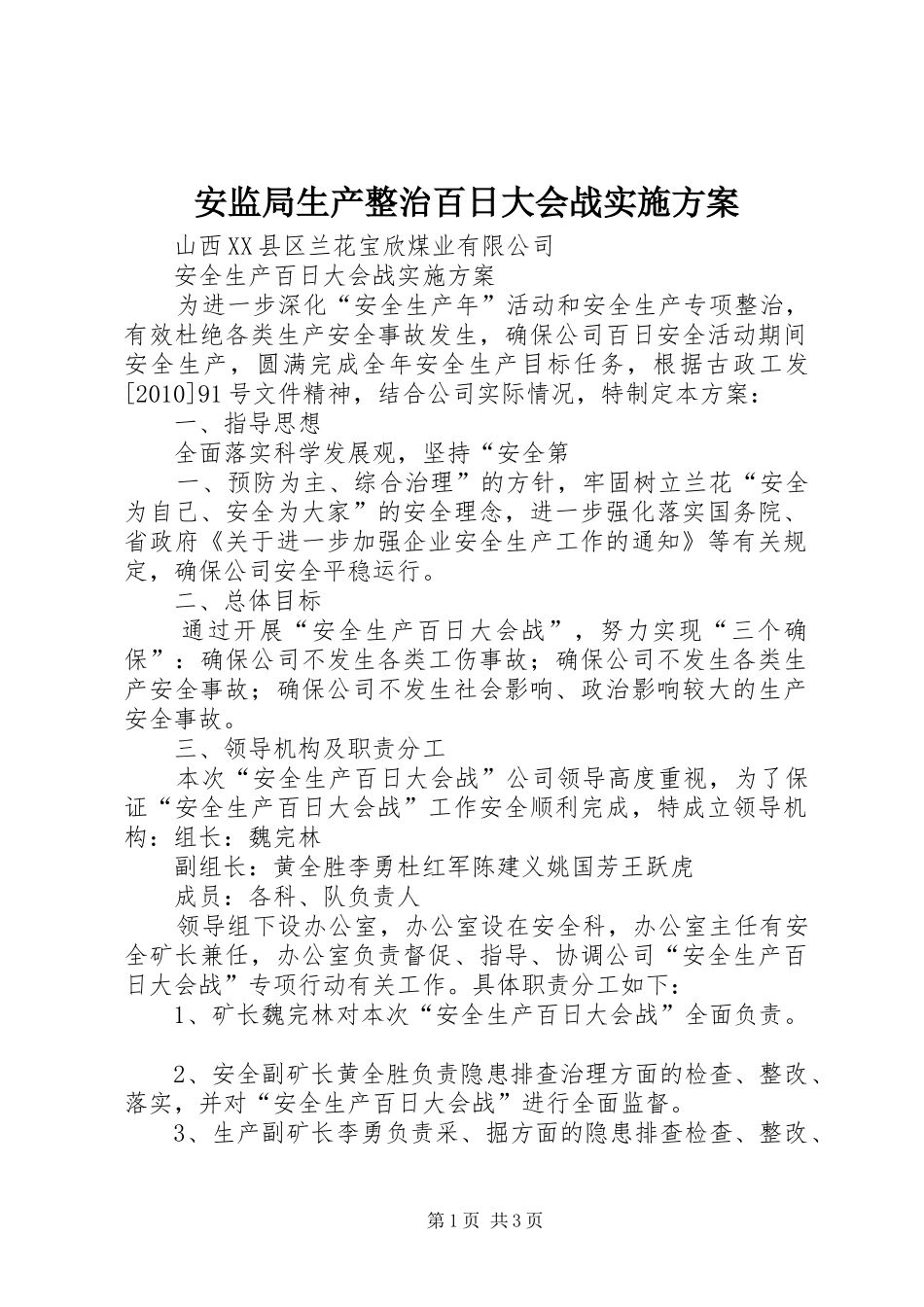 安监局生产整治百日大会战实施方案

山西XX县区兰花宝欣煤业有限公司

安全生产百日大会战实施方案

为进一步深化“安全生产年”活动和安全生产专项整治，有效杜绝各类生产安全事故发生，确保公司百日安全活动期间安全生产，圆满完成全年安全生产目标任务，根据古政工发[2010]91号文件精神，结合公司实际情况，特制定本方案：

一、指导思想

全面落实科学发展观，坚持“安全第

一、预防为主、综合治理”的方针，牢固树立兰花“安全为自己、安全为大家”的安全理念，进一步强化落实国务院、省政府《关于进一步加强企业安全生产工作的通知》等有关规定，确保公司安全平稳运行。

二、总体目标

通过开展“安全生产百日大会战”，努力实现“三个确保”：确保公司不发生各类工伤事故；确保公司不发生各类生产安全事故；确保公司不发生社会影响、政治影响较大的生产安全事故。

三、领导机构及职责分工

本次“安全生产百日大会战”公司领导高度重视，为了保证“安全生产百日大会战”工作安全顺利完成，特成立领导机构：组长：魏完林

副组长：黄全胜李勇杜红军陈建义姚国芳王跃虎

成员：各科、队负责人

领导组下设办公室，办公室设在安全科，办公室主任有安全矿长兼任，办公室负责督促、指导、协调公司“安全生产百日大会战”专项行动有关工作。具体职责分工如下：

1、矿长魏完林对本次“安全生产百日大会战”全面负责。

2、安全副矿长黄全胜负责隐患排查治理方面的检查、整改、落实，并对“安全生产百日大会战”进行全面监督。

3、生产副矿长李勇负责采、掘方面的隐患排查检查、整改、

第1页 共3页